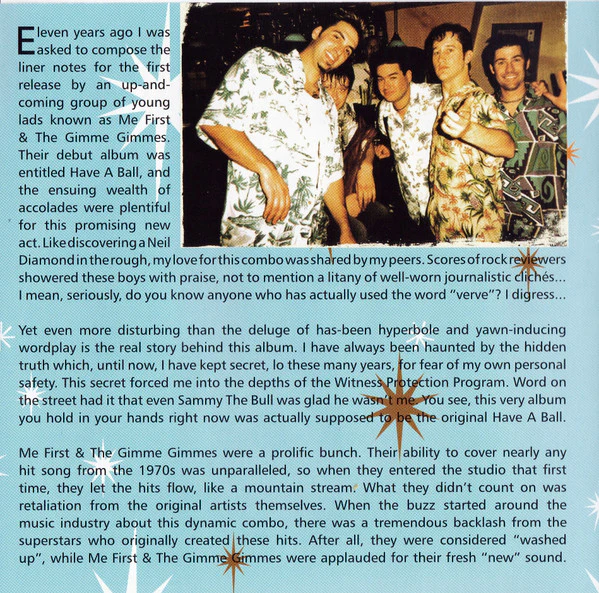 Eleven years ago I was asked to compose the liner notes for the first release by an up-and-coming group of young lads known as Me First & The Gimme Gimmes. Their debut album was entitled Have A Ball, and the ensuing wealth of accolades were plentiful for this promising new act. Like discovering a Neil Diamond in the rough, my love for this combo was shared by my peers. Scores of rock reviewers showered these boys with praise, not to mention a litany of well-worn journalistic clichés... I mean, seriously, do you know anyone who has actually used the word "verve"? I digress...

Yet even more disturbing than the deluge of has-been hyperbole and yawn-inducing wordplay is the real story behind this album. I have always been haunted by the hidden truth which, until now, I have kept secret, lo these many years, for fear of my own personal safety. This secret forced me into the depths of the Witness Protection Program. Word on the street had it that even Sammy The Bull was glad he wasn't me. You see, this very album you hold in your hands right now was actually supposed to be the original Have A Ball.

Me First & The Gimme Gimmes were a prolific bunch. Their ability to cover nearly any hit song from the 1970s was unparalleled, so when they entered the studio that first time, they let the hits flow, like a mountain stream. What they didn't count on was retaliation from the original artists themselves. When the buzz started around the music industry about this dynamic combo, there was a tremendous backlash from the superstars who originally created these hits. After all, they were considered "washed up", while Me First & The Gimme Gimmes were applauded for their fresh "new" sound.